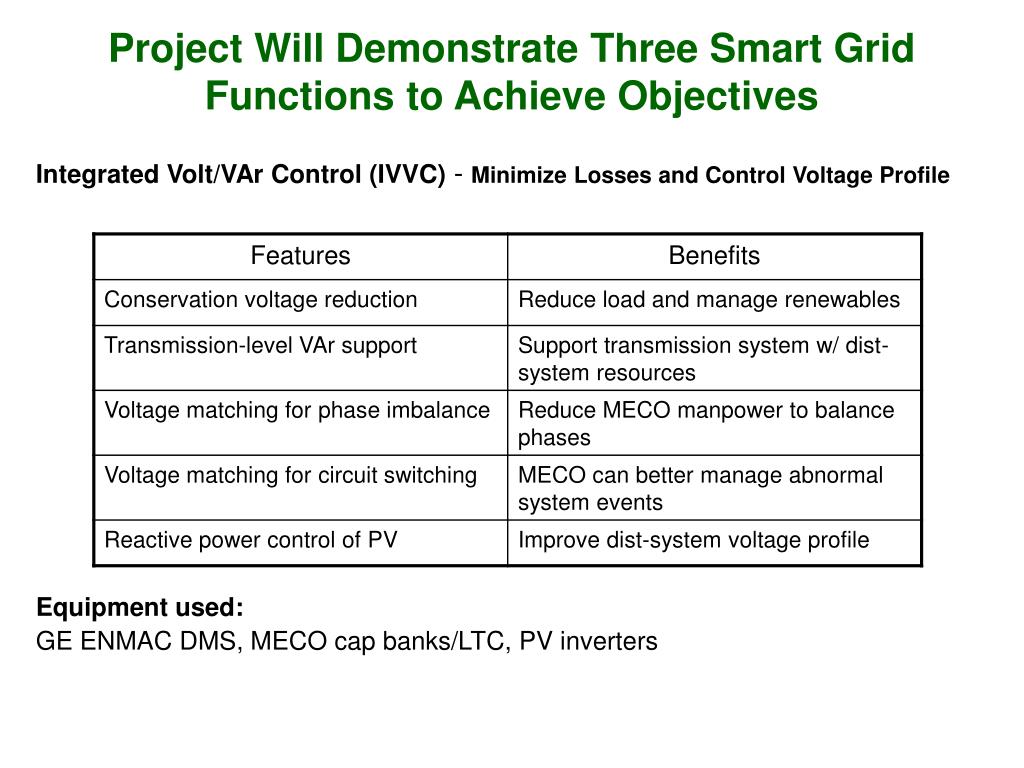 Project Will Demonstrate Three Smart Grid Functions to Achieve Objectives

Integrated Volt/VAr Control (IVVC) - Minimize Losses and Control Voltage Profile

| Features | Benefits |
|---|---|
| Conservation voltage reduction | Reduce load and manage renewables |
| Transmission-level VAr support | Support transmission system w/ dist-system resources |
| Voltage matching for phase imbalance | Reduce MECO manpower to balance phases |
| Voltage matching for circuit switching | MECO can better manage abnormal system events |
| Reactive power control of PV | Improve dist-system voltage profile |

Equipment used:
GE ENMAC DMS, MECO cap banks/LTC, PV inverters